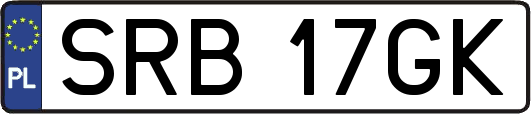 PL
SRB 17GK